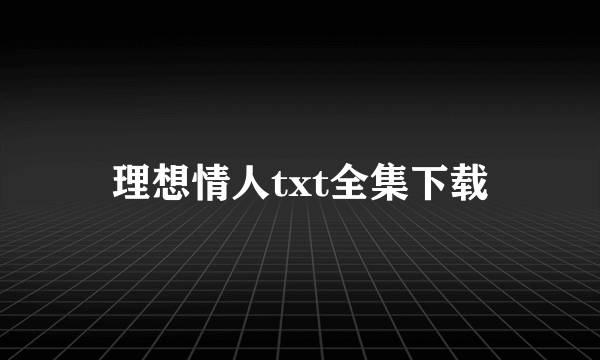 理想情人txt全集下载